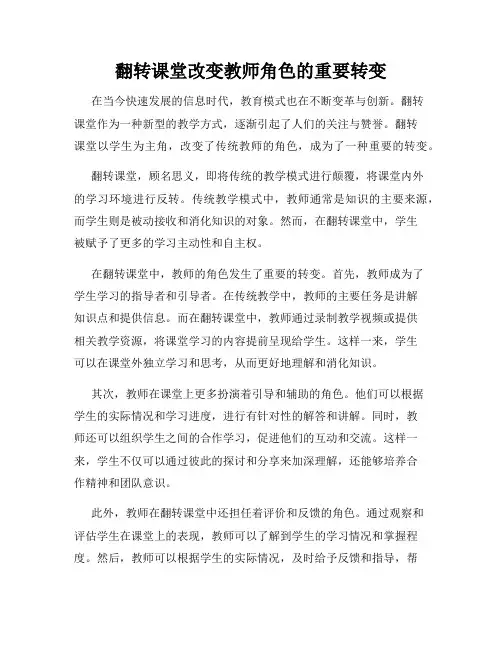 翻转课堂改变教师角色的重要转变

在当今快速发展的信息时代，教育模式也在不断变革与创新。翻转课堂作为一种新型的教学方式，逐渐引起了人们的关注与赞誉。翻转课堂以学生为主角，改变了传统教师的角色，成为了一种重要的转变。

翻转课堂，顾名思义，即将传统的教学模式进行颠覆，将课堂内外的学习环境进行反转。传统教学模式中，教师通常是知识的主要来源，而学生则是被动接收和消化知识的对象。然而，在翻转课堂中，学生被赋予了更多的学习主动性和自主权。

在翻转课堂中，教师的角色发生了重要的转变。首先，教师成为了学生学习的指导者和引导者。在传统教学中，教师的主要任务是讲解知识点和提供信息。而在翻转课堂中，教师通过录制教学视频或提供相关教学资源，将课堂学习的内容提前呈现给学生。这样一来，学生可以在课堂外独立学习和思考，从而更好地理解和消化知识。

其次，教师在课堂上更多扮演着引导和辅助的角色。他们可以根据学生的实际情况和学习进度，进行有针对性的解答和讲解。同时，教师还可以组织学生之间的合作学习，促进他们的互动和交流。这样一来，学生不仅可以通过彼此的探讨和分享来加深理解，还能够培养合作精神和团队意识。

此外，教师在翻转课堂中还担任着评价和反馈的角色。通过观察和评估学生在课堂上的表现，教师可以了解到学生的学习情况和掌握程度。然后，教师可以根据学生的实际情况，及时给予反馈和指导，帮